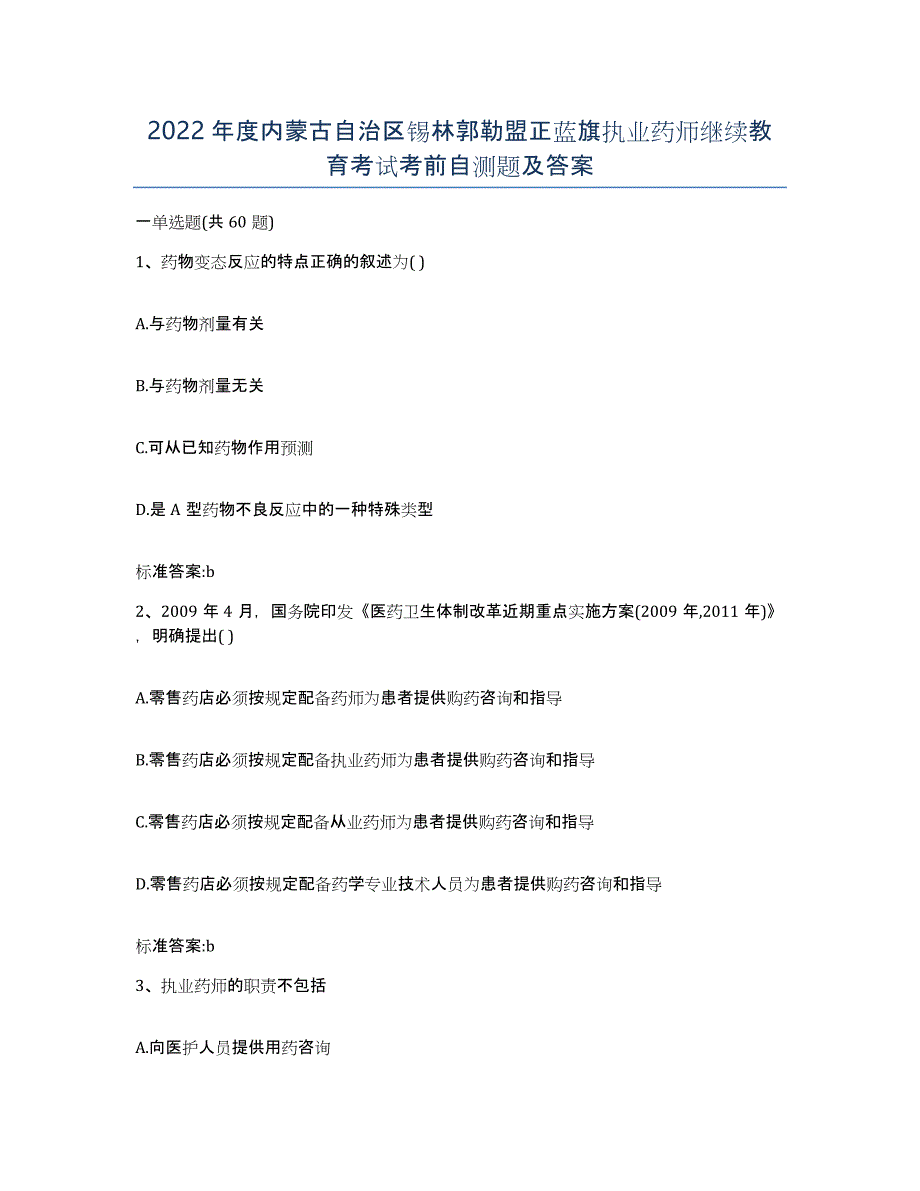 2022年度内蒙古自治区锡林郭勒盟正蓝旗执业药师继续教育考试考前自测题及答案

一单选题(共60题)

1、药物变态反应的特点正确的叙述为( )

A.与药物剂量有关

B.与药物剂量无关

C.可从已知药物作用预测

D.是A型药物不良反应中的一种特殊类型

标准答案:b

2、2009年4月，国务院印发《医药卫生体制改革近期重点实施方案(2009年,2011年)》，明确提出( )

A.零售药店必须按规定配备药师为患者提供购药咨询和指导

B.零售药店必须按规定配备执业药师为患者提供购药咨询和指导

C.零售药店必须按规定配备从业药师为患者提供购药咨询和指导

D.零售药店必须按规定配备药学专业技术人员为患者提供购药咨询和指导

标准答案:b

3、执业药师的职责不包括

A.向医护人员提供用药咨询